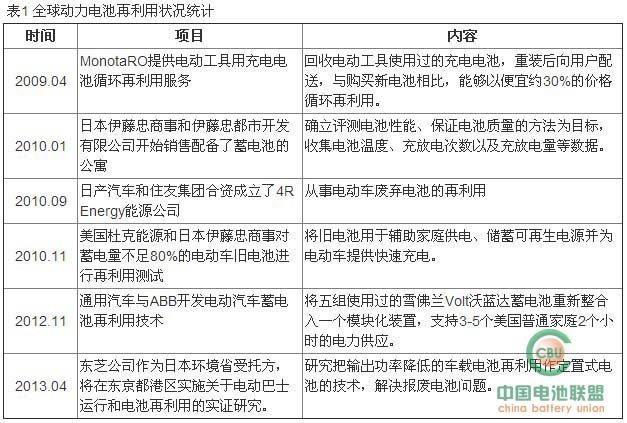 表1 全球动力电池再利用状况统计

| 时间 | 项目 | 内容 |
|---|---|---|
| 2009.04 | MonotaRO提供电动工具用充电电池循环再利用服务 | 回收电动工具使用过的充电电池，重装后向用户配送，与购买新电池相比，能够以便宜约30%的价格循环再利用。 |
| 2010.01 | 日本伊藤忠商事和伊藤忠都市开发有限公司开始销售配备了蓄电池的公寓 | 确立评测电池性能、保证电池质量的方法为目标，收集电池温度、充放电次数以及充放电量等数据。 |
| 2010.09 | 日产汽车和住友集团合资成立了4R Energy能源公司 | 从事电动车废弃电池的再利用 |
| 2010.11 | 美国杜克能源和日本伊藤忠商事对蓄电量不足80%的电动车旧电池进行再利用测试 | 将旧电池用于辅助家庭供电、储蓄可再生电源并为电动车提供快速充电。 |
| 2012.11 | 通用汽车与ABB开发电动汽车蓄电池再利用技术 | 将五组使用过的雪佛兰Volt沃蓝达蓄电池重新整合入一个模块化装置，支持3-5个美国普通家庭2个小时的电力供应。 |
| 2013.04 | 东芝公司作为日本环境省受托方，将在东京都港区实施关于电动巴士运行和电池再利用的实证研究。 | 研究把输出功率降低的车载电池再利用作定置式电池的技术，解决报废电池问题。 |

CBU
中国电池联盟
china battery union